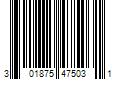 3 01875 47503 1